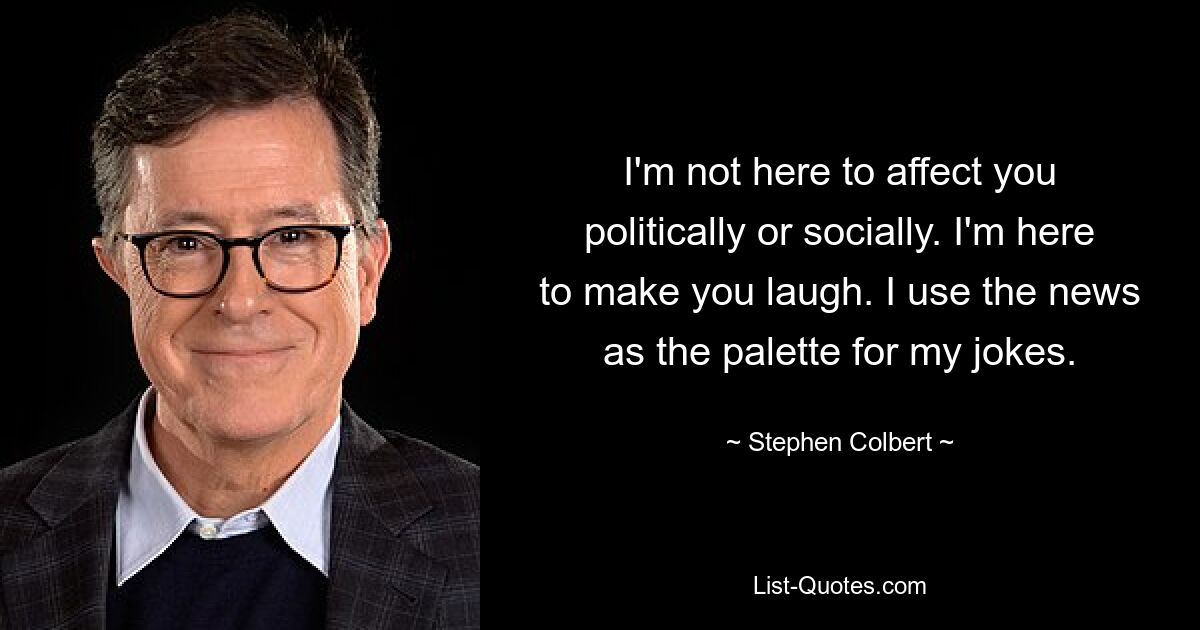 I'm not here to affect you politically or socially. I'm here to make you laugh. I use the news as the palette for my jokes.

~ Stephen Colbert ~

List-Quotes.com